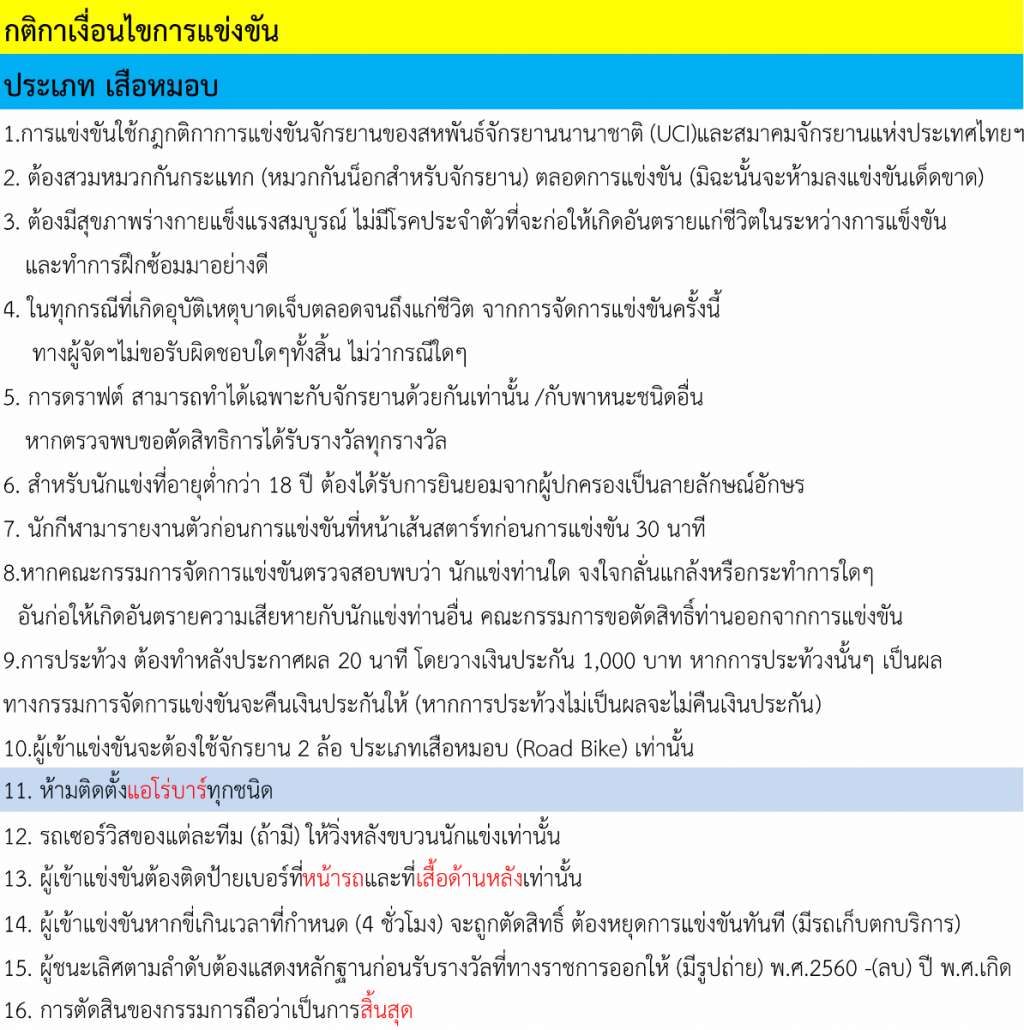 กติกาเงื่อนไขการแข่งขัน

ประเภท เสือหมอบ

1.การแข่งขันใช้กฎกติกาการแข่งขันจักรยานของสหพันธ์จักรยานนานาชาติ (UCI)และสมาคมจักรยานแห่งประเทศไทยฯ

2. ต้องสวมหมวกกันกระแทก (หมวกกันน็อกสำหรับจักรยาน) ตลอดการแข่งขัน (มิฉะนั้นจะห้ามลงแข่งขันเด็ดขาด)

3. ต้องมีสุขภาพร่างกายแข็งแรงสมบูรณ์ ไม่มีโรคประจำตัวที่จะก่อให้เกิดอันตรายแก่ชีวิตในระหว่างการแข็งขัน และทำการฝึกซ้อมมาอย่างดี

4. ในทุกกรณีที่เกิดอุบัติเหตุบาดเจ็บตลอดจนถึงแก่ชีวิต จากการจัดการแข่งขันครั้งนี้ ทางผู้จัดฯไม่ขอรับผิดชอบใดๆทั้งสิ้น ไม่ว่ากรณีใดๆ

5. การดราฟต์ สามารถทำได้เฉพาะกับจักรยานด้วยกันเท่านั้น /กับพาหนะชนิดอื่น หากตรวจพบขอตัดสิทธิการได้รับรางวัลทุกรางวัล

6. สำหรับนักแข่งที่อายุต่ำกว่า 18 ปี ต้องได้รับการยินยอมจากผู้ปกครองเป็นลายลักษณ์อักษร

7. นักกีฬามารายงานตัวก่อนการแข่งขันที่หน้าเส้นสตาร์ทก่อนการแข่งขัน 30 นาที

8.หากคณะกรรมการจัดการแข่งขันตรวจสอบพบว่า นักแข่งท่านใด จงใจกลั่นแกล้งหรือกระทำการใดๆ อันก่อให้เกิดอันตรายความเสียหายกับนักแข่งท่านอื่น คณะกรรมการขอตัดสิทธิ์ท่านออกจากการแข่งขัน

9.การประท้วง ต้องทำหลังประกาศผล 20 นาที โดยวางเงินประกัน 1,000 บาท หากการประท้วงนั้นๆ เป็นผล ทางกรรมการจัดการแข่งขันจะคืนเงินประกันให้ (หากการประท้วงไม่เป็นผลจะไม่คืนเงินประกัน)

10.ผู้เข้าแข่งขันจะต้องใช้จักรยาน 2 ล้อ ประเภทเสือหมอบ (Road Bike) เท่านั้น

11. ห้ามติดตั้งแอโร่บาร์ทุกชนิด

12. รถเซอร์วิสของแต่ละทีม (ถ้ามี) ให้วิ่งหลังขบวนนักแข่งเท่านั้น

13. ผู้เข้าแข่งขันต้องติดป้ายเบอร์ที่หน้ารถและที่เสื้อด้านหลังเท่านั้น

14. ผู้เข้าแข่งขันหากขี่เกินเวลาที่กำหนด (4 ชั่วโมง) จะถูกตัดสิทธิ์ ต้องหยุดการแข่งขันทันที (มีรถเก็บตกบริการ)

15. ผู้ชนะเลิศตามลำดับต้องแสดงหลักฐานก่อนรับรางวัลที่ทางราชการออกให้ (มีรูปถ่าย) พ.ศ.2560 -(ลบ) ปี พ.ศ.เกิด

16. การตัดสินของกรรมการถือว่าเป็นการสิ้นสุด